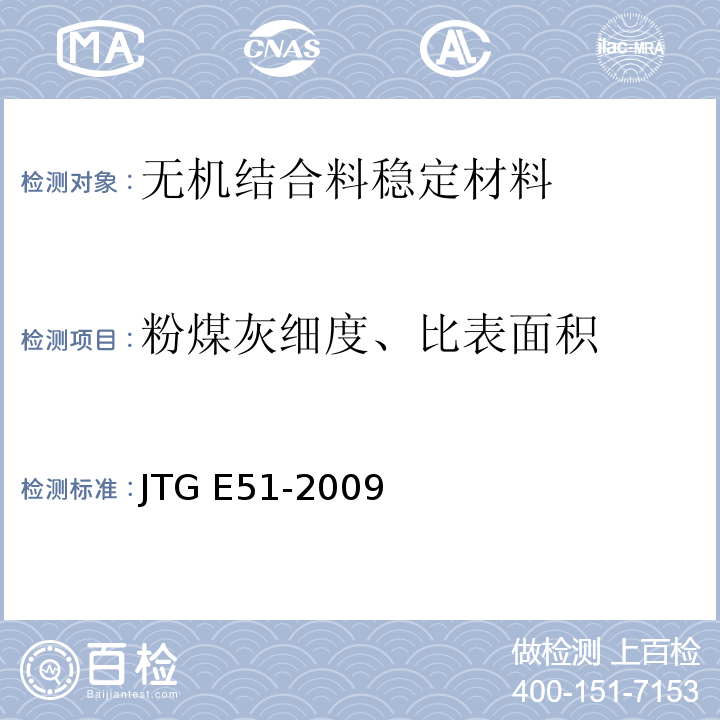 MA CNAS AL ilac-MRA

检测对象：无机结合料稳定材料

检测项目：粉煤灰细度、比表面积

检测标准：JTG E51-2009

百检
Baijiantest.com

做检测 上百检
400-151-7153